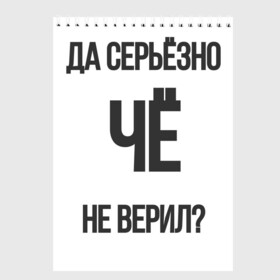 ДА СЕРЬЁЗНО

ЧЁ

НЕ ВЕРИЛ?